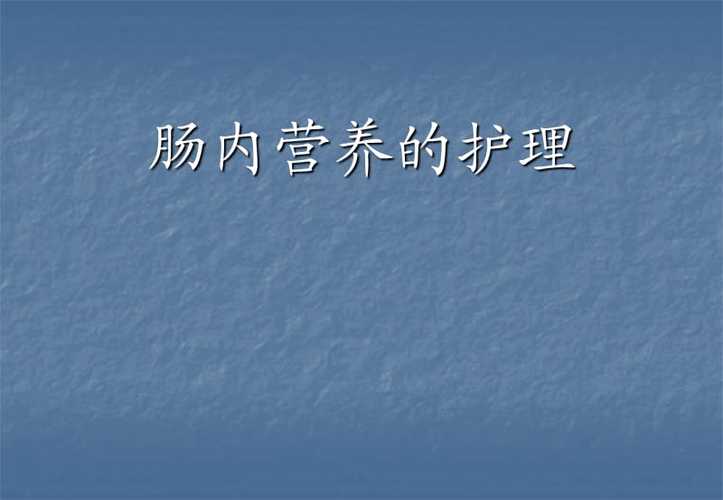 肠内营养的护理